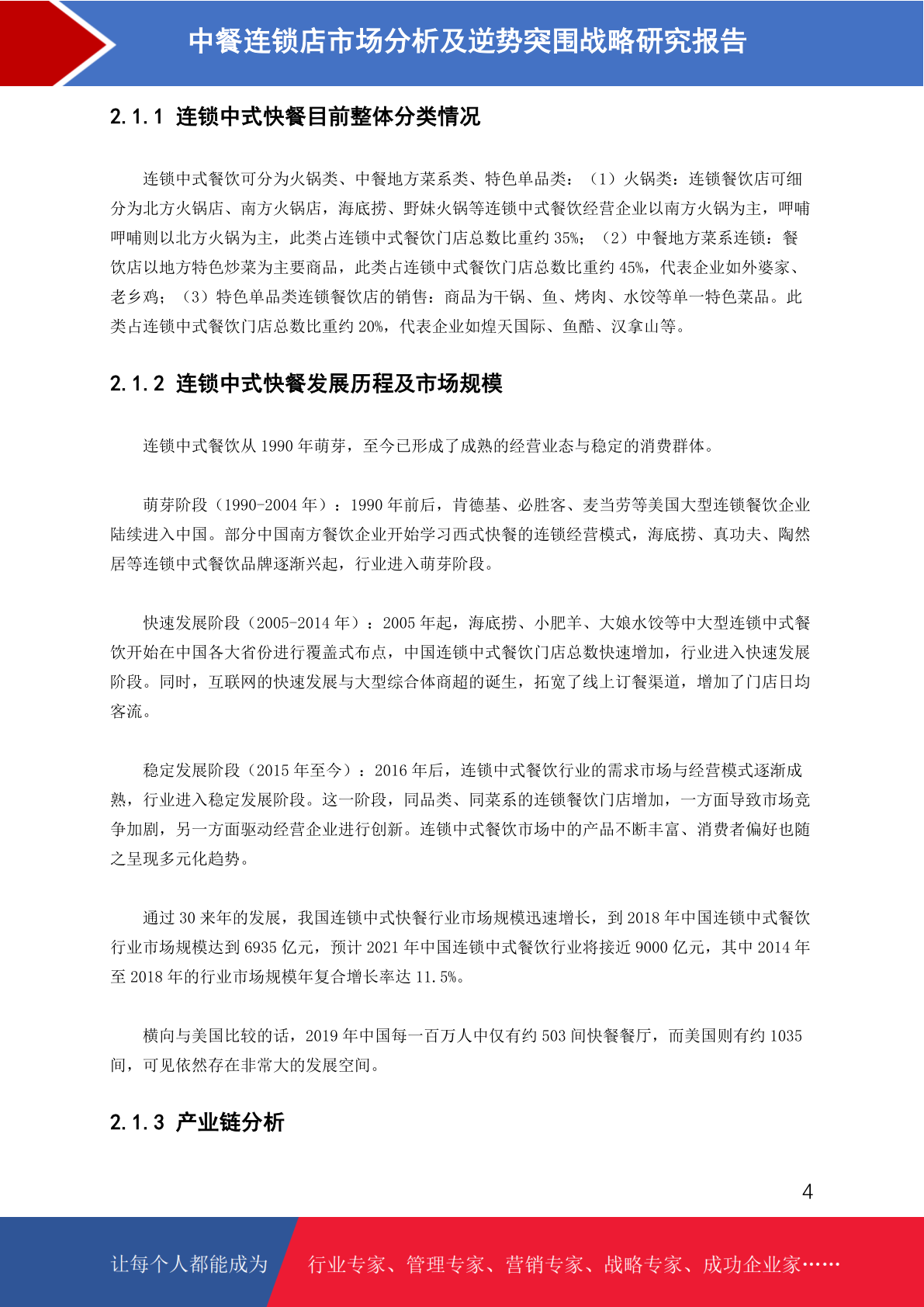 中餐连锁店市场分析及逆势突围战略研究报告

2.1.1 连锁中式快餐目前整体分类情况

连锁中式餐饮可分为火锅类、中餐地方菜系类、特色单品类：（1）火锅类：连锁餐饮店可细分为北方火锅店、南方火锅店，海底捞、野妹火锅等连锁中式餐饮经营企业以南方火锅为主，呷哺呷哺则以北方火锅为主，此类占连锁中式餐饮门店总数比重约 35%；（2）中餐地方菜系连锁：餐饮店以地方特色炒菜为主要商品，此类占连锁中式餐饮门店总数比重约 45%，代表企业如外婆家、老乡鸡；（3）特色单品类连锁餐饮店的销售：商品为干锅、鱼、烤肉、水饺等单一特色菜品。此类占连锁中式餐饮门店总数比重约 20%，代表企业如煌天国际、鱼酷、汉拿山等。

2.1.2 连锁中式快餐发展历程及市场规模

连锁中式餐饮从 1990 年萌芽，至今已形成了成熟的经营业态与稳定的消费群体。

萌芽阶段（1990-2004 年）：1990 年前后，肯德基、必胜客、麦当劳等美国大型连锁餐饮企业陆续进入中国。部分中国南方餐饮企业开始学习西式快餐的连锁经营模式，海底捞、真功夫、陶然居等连锁中式餐饮品牌逐渐兴起，行业进入萌芽阶段。

快速发展阶段（2005-2014 年）：2005 年起，海底捞、小肥羊、大娘水饺等中大型连锁中式餐饮开始在中国各大省份进行覆盖式布点，中国连锁中式餐饮门店总数快速增加，行业进入快速发展阶段。同时，互联网的快速发展与大型综合体商超的诞生，拓宽了线上订餐渠道，增加了门店日均客流。

稳定发展阶段（2015 年至今）：2016 年后，连锁中式餐饮行业的需求市场与经营模式逐渐成熟，行业进入稳定发展阶段。这一阶段，同品类、同菜系的连锁餐饮门店增加，一方面导致市场竞争加剧，另一方面驱动经营企业进行创新。连锁中式餐饮市场中的产品不断丰富、消费者偏好也随之呈现多元化趋势。

通过 30 来年的发展，我国连锁中式快餐行业市场规模迅速增长，到 2018 年中国连锁中式餐饮行业市场规模达到 6935 亿元，预计 2021 年中国连锁中式餐饮行业将接近 9000 亿元，其中 2014 年至 2018 年的行业市场规模年复合增长率达 11.5%。

横向与美国比较的话，2019 年中国每一百万人中仅有约 503 间快餐餐厅，而美国则有约 1035 间，可见依然存在非常大的发展空间。

2.1.3 产业链分析

4

让每个人都能成为 行业专家、管理专家、营销专家、战略专家、成功企业家……